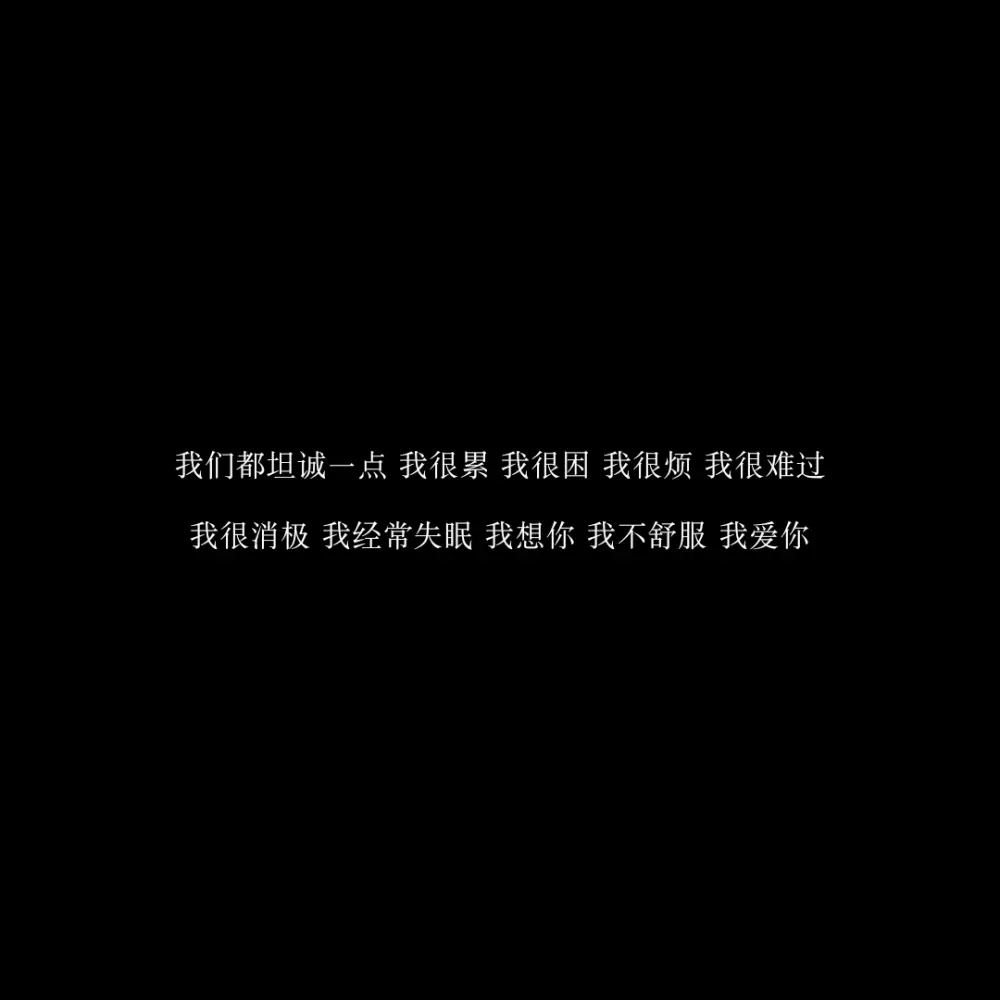 我们都坦诚一点 我很累 我很困 我很烦 我很难过
我很消极 我经常失眠 我想你 我不舒服 我爱你